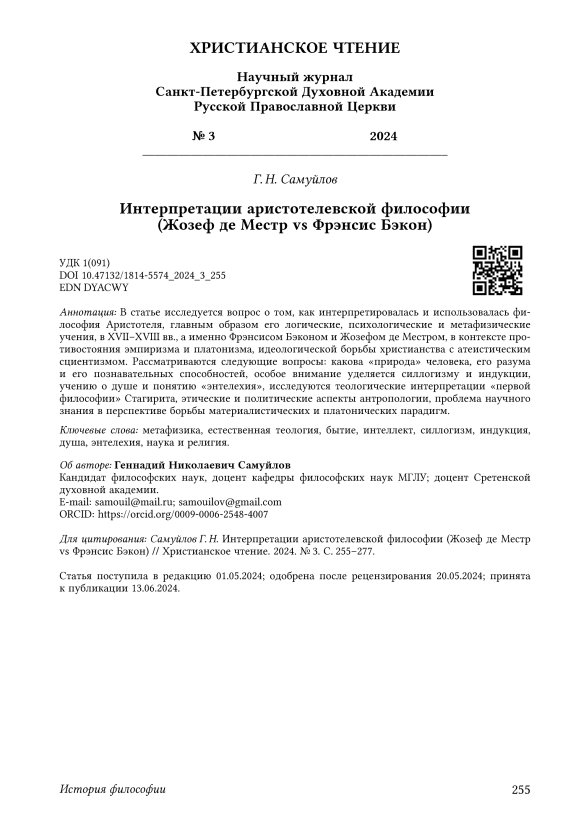 ХРИСТИАНСКОЕ ЧТЕНИЕ

Научный журнал
Санкт-Петербургской Духовной Академии
Русской Православной Церкви

№ 3 2024

Г. Н. Самуйлов

Интерпретации аристотелевской философии
(Жозеф де Местр vs Фрэнсис Бэкон)

УДК 1(091)
DOI 10.47132/1814-5574_2024_3_255
EDN DYACWY

Аннотация: В статье исследуется вопрос о том, как интерпретировалась и использовалась философия Аристотеля, главным образом его логические, психологические и метафизические учения, в XVII–XVIII вв., а именно Фрэнсисом Бэконом и Жозефом де Местром, в контексте противостояния эмпиризма и платонизма, идеологической борьбы христианства с атеистическим сциентизмом. Рассматриваются следующие вопросы: какова «природа» человека, его разума и его познавательных способностей, особое внимание уделяется силлогизму и индукции, учению о душе и понятию «энтелехия», исследуются теологические интерпретации «первой философии» Стагирита, этические и политические аспекты антропологии, проблема научного знания в перспективе борьбы материалистических и платонических парадигм.

Ключевые слова: метафизика, естественная теология, бытие, интеллект, силлогизм, индукция, душа, энтелехия, наука и религия.

Об авторе: Геннадий Николаевич Самуйлов
Кандидат философских наук, доцент кафедры философских наук МГЛУ; доцент Сретенской духовной академии.
E-mail: samouil@mail.ru; samouilov@gmail.com
ORCID: https://orcid.org/0009-0006-2548-4007

Для цитирования: Самуйлов Г. Н. Интерпретации аристотелевской философии (Жозеф де Местр vs Фрэнсис Бэкон) // Христианское чтение. 2024. № 3. С. 255–277.

Статья поступила в редакцию 01.05.2024; одобрена после рецензирования 20.05.2024; принята к публикации 13.06.2024.

История философии 255